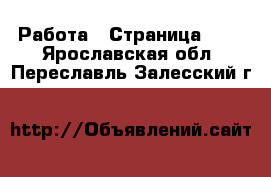 Работа   Страница
Ярославская обл
Переславль Залесский г

http://Объявлений.сайт